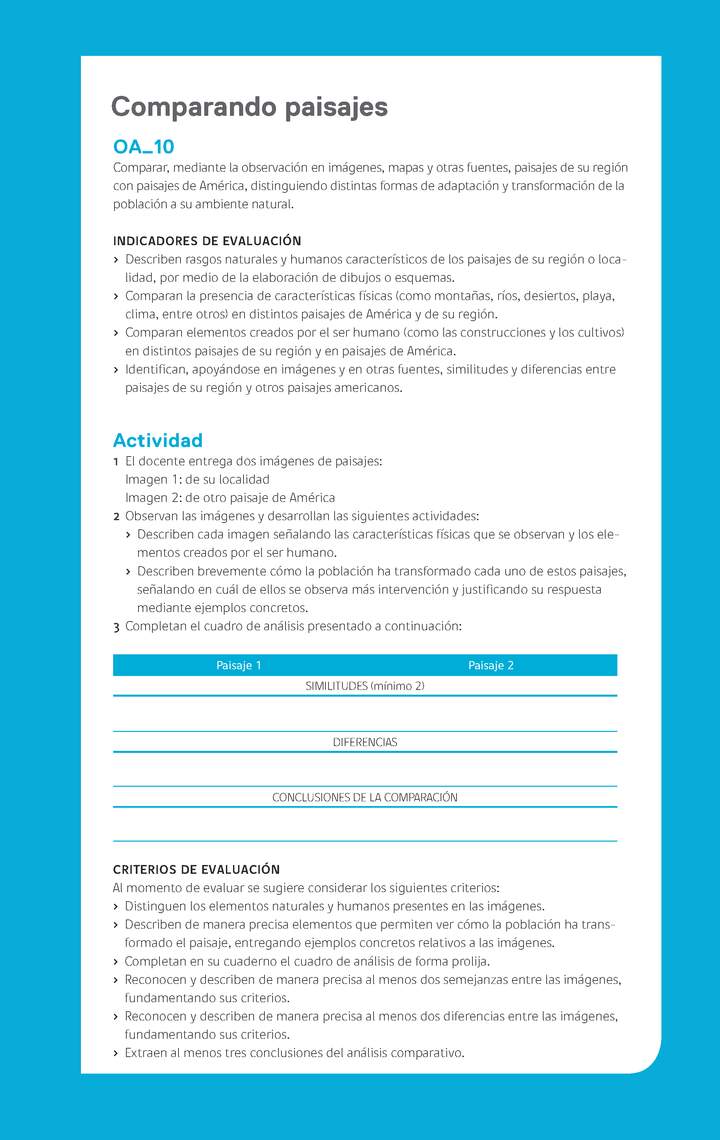 Comparando paisajes

OA_10
Comparar, mediante la observación en imágenes, mapas y otras fuentes, paisajes de su región con paisajes de América, distinguiendo distintas formas de adaptación y transformación de la población a su ambiente natural.

INDICADORES DE EVALUACIÓN
› Describen rasgos naturales y humanos característicos de los paisajes de su región o localidad, por medio de la elaboración de dibujos o esquemas.
› Comparan la presencia de características físicas (como montañas, ríos, desiertos, playa, clima, entre otros) en distintos paisajes de América y de su región.
› Comparan elementos creados por el ser humano (como las construcciones y los cultivos) en distintos paisajes de su región y en paisajes de América.
› Identifican, apoyándose en imágenes y en otras fuentes, similitudes y diferencias entre paisajes de su región y otros paisajes americanos.

Actividad
1 El docente entrega dos imágenes de paisajes:
Imagen 1: de su localidad
Imagen 2: de otro paisaje de América
2 Observan las imágenes y desarrollan las siguientes actividades:
› Describen cada imagen señalando las características físicas que se observan y los elementos creados por el ser humano.
› Describen brevemente cómo la población ha transformado cada uno de estos paisajes, señalando en cuál de ellos se observa más intervención y justificando su respuesta mediante ejemplos concretos.
3 Completan el cuadro de análisis presentado a continuación:

| Paisaje 1 | Paisaje 2 |
|---|---|
| SIMILITUDES (mínimo 2) | |
| | |
| DIFERENCIAS | |
| | |
| CONCLUSIONES DE LA COMPARACIÓN | |
| | |

CRITERIOS DE EVALUACIÓN
Al momento de evaluar se sugiere considerar los siguientes criterios:
› Distinguen los elementos naturales y humanos presentes en las imágenes.
› Describen de manera precisa elementos que permiten ver cómo la población ha transformado el paisaje, entregando ejemplos concretos relativos a las imágenes.
› Completan en su cuaderno el cuadro de análisis de forma prolija.
› Reconocen y describen de manera precisa al menos dos semejanzas entre las imágenes, fundamentando sus criterios.
› Reconocen y describen de manera precisa al menos dos diferencias entre las imágenes, fundamentando sus criterios.
› Extraen al menos tres conclusiones del análisis comparativo.